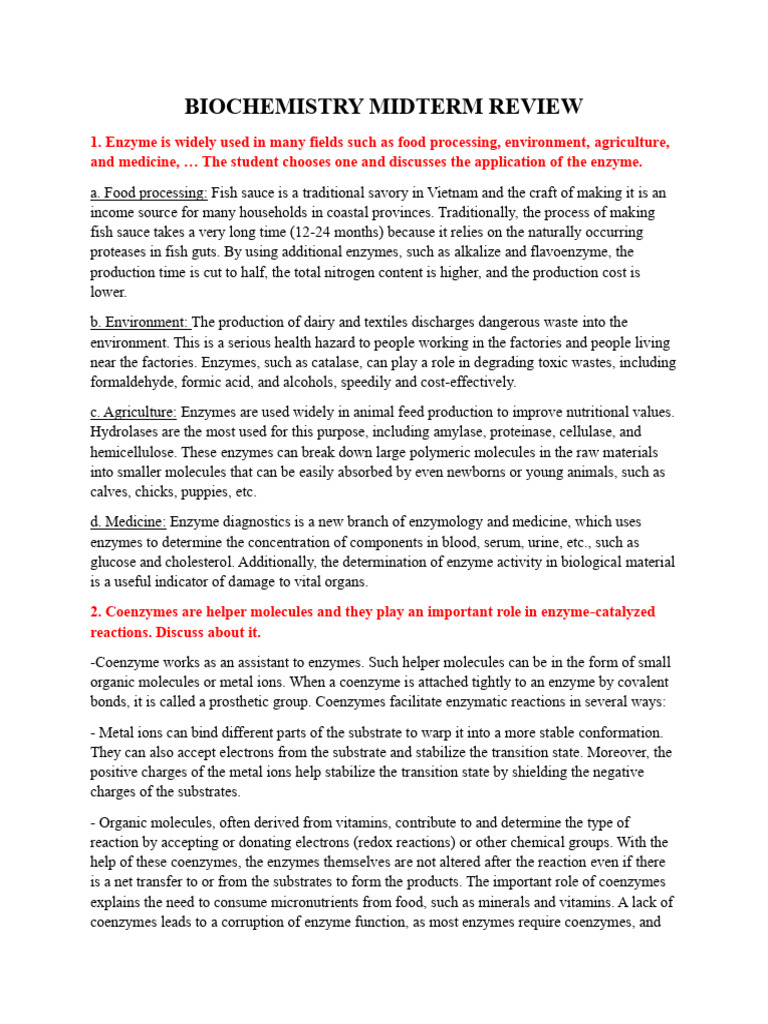 BIOCHEMISTRY MIDTERM REVIEW

1. Enzyme is widely used in many fields such as food processing, environment, agriculture, and medicine, … The student chooses one and discusses the application of the enzyme.

a. Food processing: Fish sauce is a traditional savory in Vietnam and the craft of making it is an income source for many households in coastal provinces. Traditionally, the process of making fish sauce takes a very long time (12-24 months) because it relies on the naturally occurring proteases in fish guts. By using additional enzymes, such as alkalize and flavoenzyme, the production time is cut to half, the total nitrogen content is higher, and the production cost is lower.

b. Environment: The production of dairy and textiles discharges dangerous waste into the environment. This is a serious health hazard to people working in the factories and people living near the factories. Enzymes, such as catalase, can play a role in degrading toxic wastes, including formaldehyde, formic acid, and alcohols, speedily and cost-effectively.

c. Agriculture: Enzymes are used widely in animal feed production to improve nutritional values. Hydrolases are the most used for this purpose, including amylase, proteinase, cellulase, and hemicellulose. These enzymes can break down large polymeric molecules in the raw materials into smaller molecules that can be easily absorbed by even newborns or young animals, such as calves, chicks, puppies, etc.

d. Medicine: Enzyme diagnostics is a new branch of enzymology and medicine, which uses enzymes to determine the concentration of components in blood, serum, urine, etc., such as glucose and cholesterol. Additionally, the determination of enzyme activity in biological material is a useful indicator of damage to vital organs.

2. Coenzymes are helper molecules and they play an important role in enzyme-catalyzed reactions. Discuss about it.

-Coenzyme works as an assistant to enzymes. Such helper molecules can be in the form of small organic molecules or metal ions. When a coenzyme is attached tightly to an enzyme by covalent bonds, it is called a prosthetic group. Coenzymes facilitate enzymatic reactions in several ways:

- Metal ions can bind different parts of the substrate to warp it into a more stable conformation. They can also accept electrons from the substrate and stabilize the transition state. Moreover, the positive charges of the metal ions help stabilize the transition state by shielding the negative charges of the substrates.

- Organic molecules, often derived from vitamins, contribute to and determine the type of reaction by accepting or donating electrons (redox reactions) or other chemical groups. With the help of these coenzymes, the enzymes themselves are not altered after the reaction even if there is a net transfer to or from the substrates to form the products. The important role of coenzymes explains the need to consume micronutrients from food, such as minerals and vitamins. A lack of coenzymes leads to a corruption of enzyme function, as most enzymes require coenzymes, and